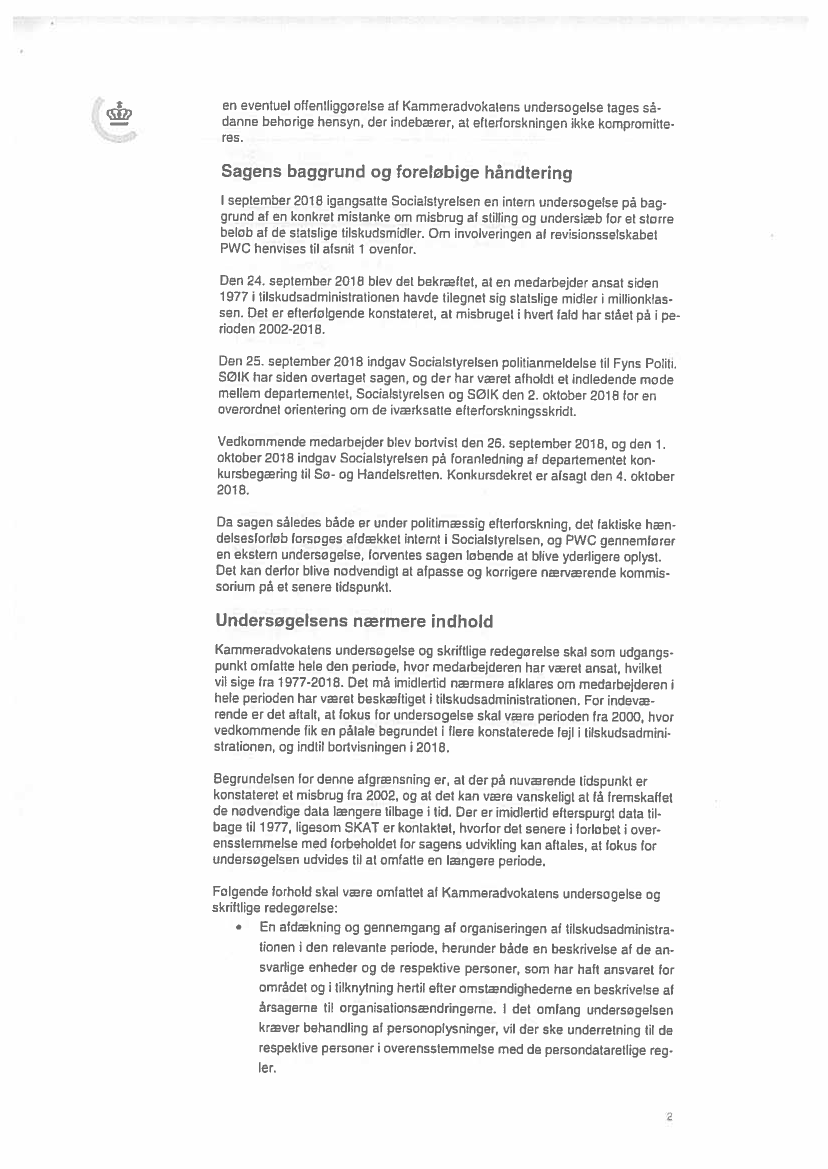 en eventuel offentliggørelse af Kammeradvokatens undersøgelse tages sådanne behørige hensyn, der indebærer, at efterforskningen ikke kompromitteres.

Sagens baggrund og foreløbige håndtering

I september 2018 igangsatte Socialstyrelsen en intern undersøgelse på baggrund af en konkret mistanke om misbrug af stilling og underslæb for et større beløb af de statslige tilskudsmidler. Om involveringen af revisionsselskabet PWC henvises til afsnit 1 ovenfor.

Den 24. september 2018 blev det bekræftet, at en medarbejder ansat siden 1977 i tilskudsadministrationen havde tilegnet sig statslige midler i millionklassen. Det er efterfølgende konstateret, at misbruget i hvert fald har stået på i perioden 2002-2018.

Den 25. september 2018 indgav Socialstyrelsen politianmeldelse til Fyns Politi. SØIK har siden overtaget sagen, og der har været afholdt et indledende møde mellem departementet, Socialstyrelsen og SØIK den 2. oktober 2018 for en overordnet orientering om de iværksatte efterforskningsskridt.

Vedkommende medarbejder blev bortvist den 26. september 2018, og den 1. oktober 2018 indgav Socialstyrelsen på foranledning af departementet konkursbegæring til Sø- og Handelsretten. Konkursdekret er afsagt den 4. oktober 2018.

Da sagen således både er under politimæssig efterforskning, det faktiske hændelsesforløb forsøges afdækket internt i Socialstyrelsen, og PWC gennemfører en ekstern undersøgelse, forventes sagen løbende at blive yderligere oplyst. Det kan derfor blive nødvendigt at afpasse og korrigere nærværende kommissorium på et senere tidspunkt.

Undersøgelsens nærmere indhold

Kammeradvokatens undersøgelse og skriftlige redegørelse skal som udgangspunkt omfatte hele den periode, hvor medarbejderen har været ansat, hvilket vil sige fra 1977-2018. Det må imidlertid nærmere afklares om medarbejderen i hele perioden har været beskæftiget i tilskudsadministrationen. For indeværende er det aftalt, at fokus for undersøgelse skal være perioden fra 2000, hvor vedkommende fik en påtale begrundet i flere konstaterede fejl i tilskudsadministrationen, og indtil bortvisningen i 2018.

Begrundelsen for denne afgrænsning er, at der på nuværende tidspunkt er konstateret et misbrug fra 2002, og at det kan være vanskeligt at få fremskaffet de nødvendige data længere tilbage i tid. Der er imidlertid efterspurgt data tilbage til 1977, ligesom SKAT er kontaktet, hvorfor det senere i forløbet i overensstemmelse med forbeholdet for sagens udvikling kan aftales, at fokus for undersøgelsen udvides til at omfatte en længere periode.

Følgende forhold skal være omfattet af Kammeradvokatens undersøgelse og skriftlige redegørelse:

• En afdækning og gennemgang af organiseringen af tilskudsadministrationen i den relevante periode, herunder både en beskrivelse af de ansvarlige enheder og de respektive personer, som har haft ansvaret for området og i tilknytning hertil efter omstændighederne en beskrivelse af årsagerne til organisationsændringerne. I det omfang undersøgelsen kræver behandling af personoplysninger, vil der ske underretning til de respektive personer i overensstemmelse med de persondataretlige regler.

2